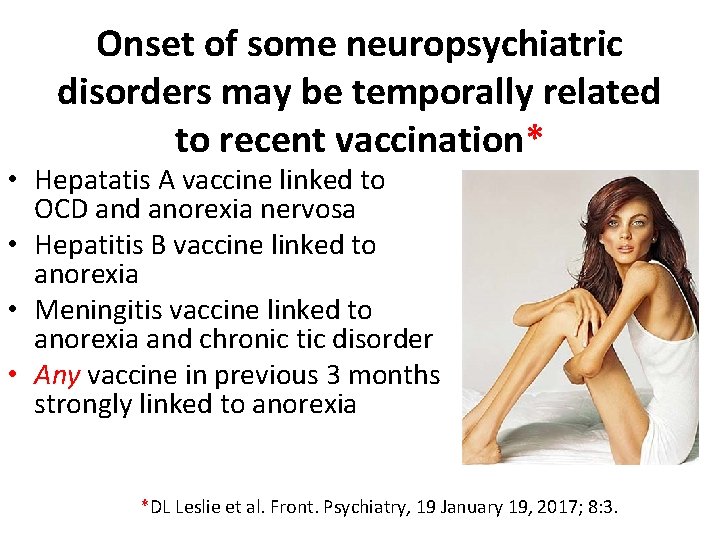 Onset of some neuropsychiatric disorders may be temporally related to recent vaccination*

• Hepatatis A vaccine linked to OCD and anorexia nervosa
• Hepatitis B vaccine linked to anorexia
• Meningitis vaccine linked to anorexia and chronic tic disorder
• Any vaccine in previous 3 months strongly linked to anorexia

*DL Leslie et al. Front. Psychiatry, 19 January 19, 2017; 8:3.